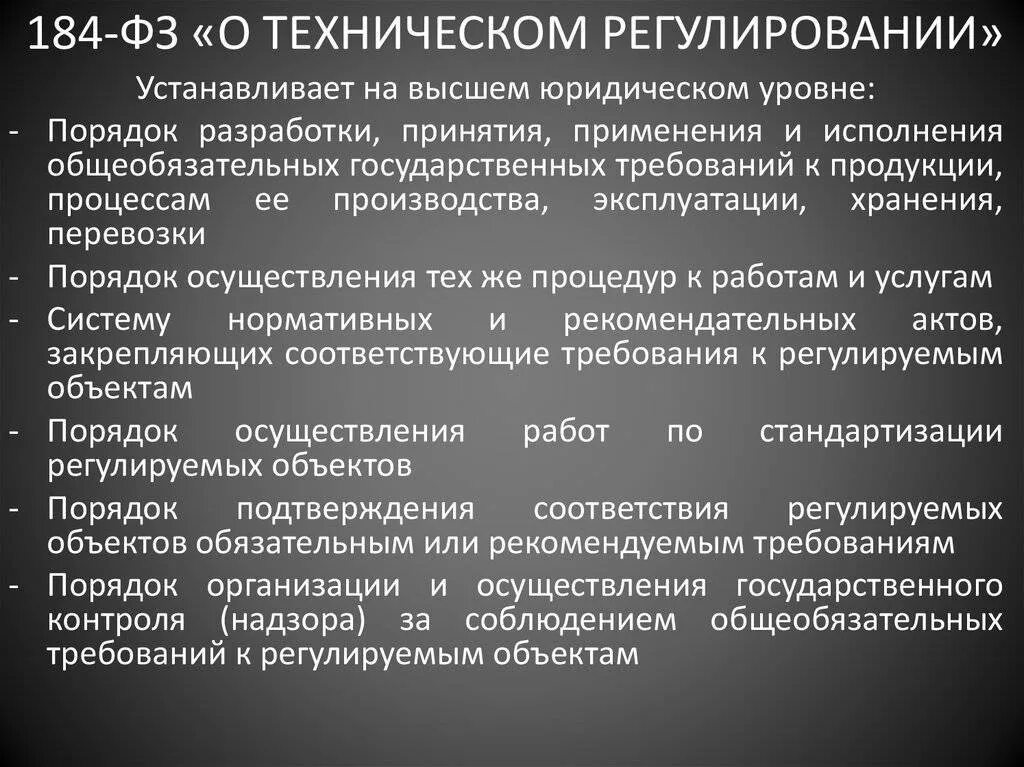 184-ФЗ «О ТЕХНИЧЕСКОМ РЕГУЛИРОВАНИИ»

Устанавливает на высшем юридическом уровне:

- Порядок разработки, принятия, применения и исполнения общеобязательных государственных требований к продукции, процессам ее производства, эксплуатации, хранения, перевозки
- Порядок осуществления тех же процедур к работам и услугам
- Систему нормативных и рекомендательных актов, закрепляющих соответствующие требования к регулируемым объектам
- Порядок осуществления работ по стандартизации регулируемых объектов
- Порядок подтверждения соответствия регулируемых объектов обязательным или рекомендуемым требованиям
- Порядок организации и осуществления государственного контроля (надзора) за соблюдением общеобязательных требований к регулируемым объектам